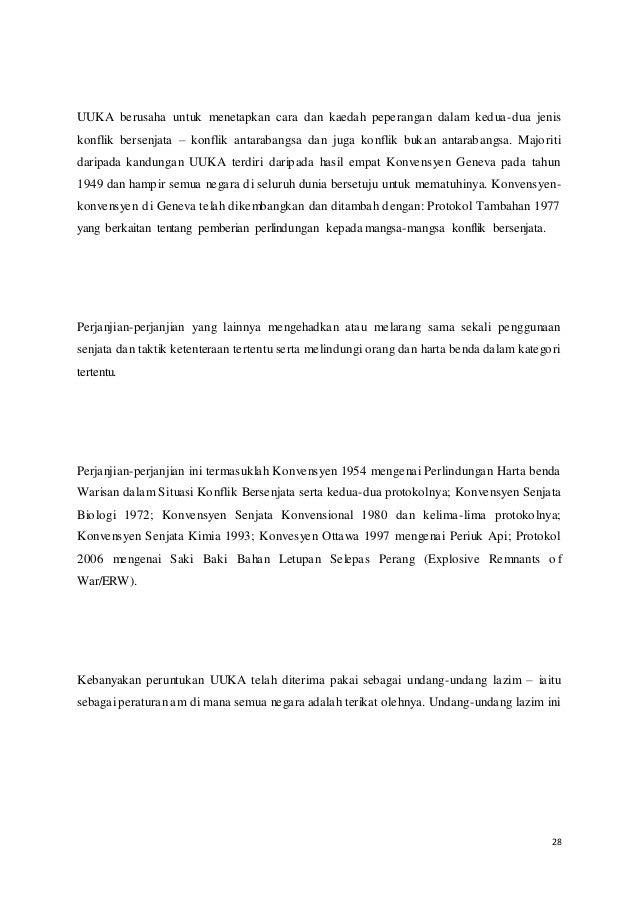 UUKA berusaha untuk menetapkan cara dan kaedah peperangan dalam kedua-dua jenis konflik bersenjata – konflik antarabangsa dan juga konflik bukan antarabangsa. Majoriti daripada kandungan UUKA terdiri daripada hasil empat Konvensyen Geneva pada tahun 1949 dan hampir semua negara di seluruh dunia bersetuju untuk mematuhinya. Konvensyen-konvensyen di Geneva telah dikembangkan dan ditambah dengan: Protokol Tambahan 1977 yang berkaitan tentang pemberian perlindungan kepada mangsa-mangsa konflik bersenjata.

Perjanjian-perjanjian yang lainnya mengehadkan atau melarang sama sekali penggunaan senjata dan taktik ketenteraan tertentu serta melindungi orang dan harta benda dalam kategori tertentu.

Perjanjian-perjanjian ini termasuklah Konvensyen 1954 mengenai Perlindungan Harta benda Warisan dalam Situasi Konflik Bersenjata serta kedua-dua protokolnya; Konvensyen Senjata Biologi 1972; Konvensyen Senjata Konvensional 1980 dan kelima-lima protokolnya; Konvensyen Senjata Kimia 1993; Konvesyen Ottawa 1997 mengenai Periuk Api; Protokol 2006 mengenai Saki Baki Bahan Letupan Selepas Perang (Explosive Remnants of War/ERW).

Kebanyakan peruntukan UUKA telah diterima pakai sebagai undang-undang lazim – iaitu sebagai peraturan am di mana semua negara adalah terikat olehnya. Undang-undang lazim ini

28